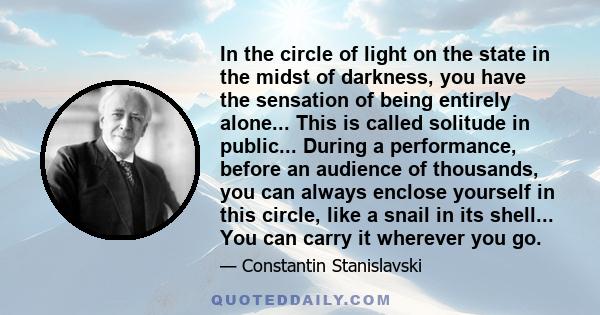 In the circle of light on the state in the midst of darkness, you have the sensation of being entirely alone... This is called solitude in public... During a performance, before an audience of thousands, you can always enclose yourself in this circle, like a snail in its shell... You can carry it wherever you go.

— Constantin Stanislavski

QUOTEDDAILY.COM